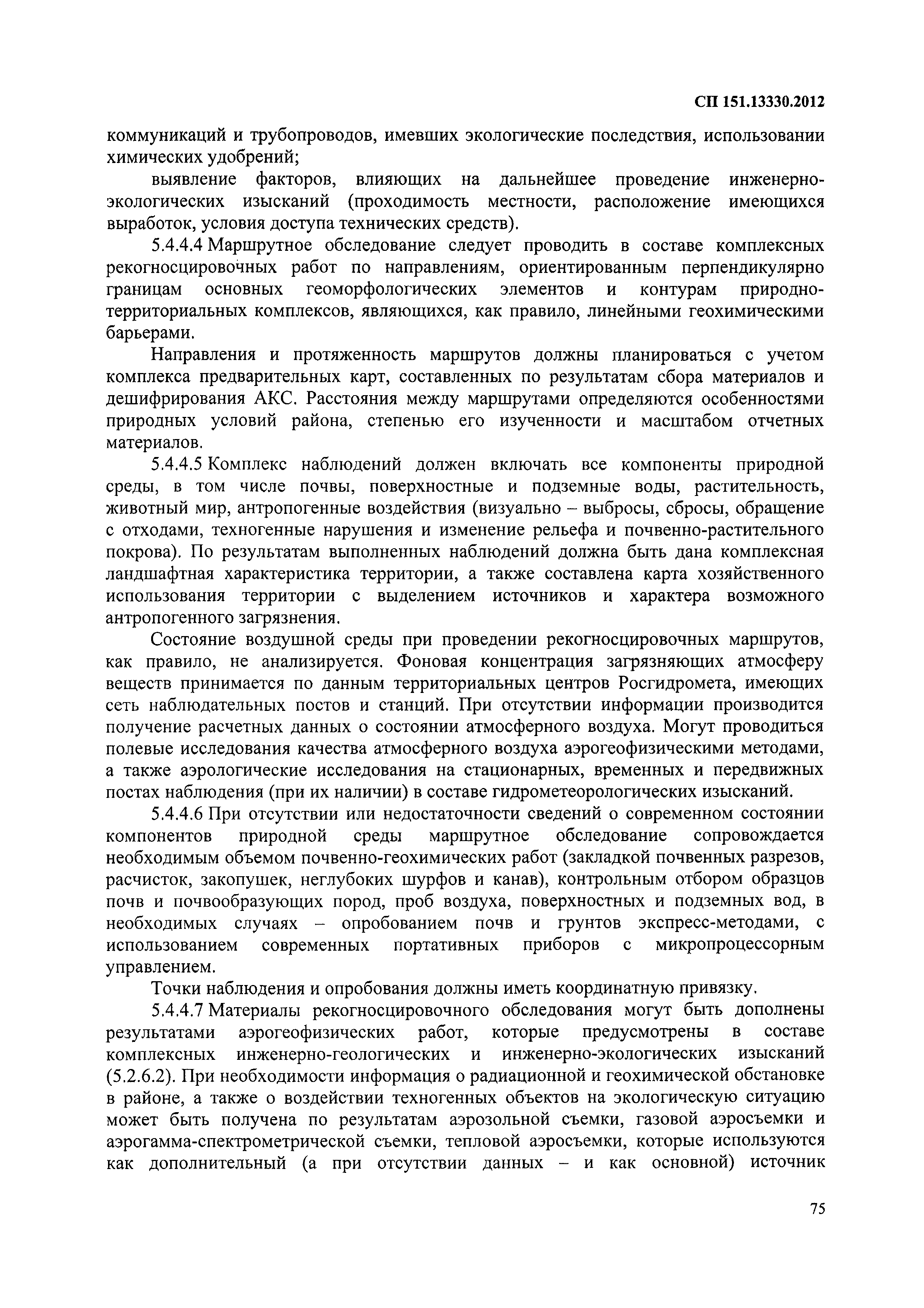 СП 151.13330.2012

коммуникаций и трубопроводов, имевших экологические последствия, использовании химических удобрений;

выявление факторов, влияющих на дальнейшее проведение инженерно-экологических изысканий (проходимость местности, расположение имеющихся выработок, условия доступа технических средств).

5.4.4.4 Маршрутное обследование следует проводить в составе комплексных рекогносцировочных работ по направлениям, ориентированным перпендикулярно границам основных геоморфологических элементов и контурам природно-территориальных комплексов, являющихся, как правило, линейными геохимическими барьерами.

Направления и протяженность маршрутов должны планироваться с учетом комплекса предварительных карт, составленных по результатам сбора материалов и дешифрирования АКС. Расстояния между маршрутами определяются особенностями природных условий района, степенью его изученности и масштабом отчетных материалов.

5.4.4.5 Комплекс наблюдений должен включать все компоненты природной среды, в том числе почвы, поверхностные и подземные воды, растительность, животный мир, антропогенные воздействия (визуально – выбросы, сбросы, обращение с отходами, техногенные нарушения и изменение рельефа и почвенно-растительного покрова). По результатам выполненных наблюдений должна быть дана комплексная ландшафтная характеристика территории, а также составлена карта хозяйственного использования территории с выделением источников и характера возможного антропогенного загрязнения.

Состояние воздушной среды при проведении рекогносцировочных маршрутов, как правило, не анализируется. Фоновая концентрация загрязняющих атмосферу веществ принимается по данным территориальных центров Росгидромета, имеющих сеть наблюдательных постов и станций. При отсутствии информации производится получение расчетных данных о состоянии атмосферного воздуха. Могут проводиться полевые исследования качества атмосферного воздуха аэрогеофизическими методами, а также аэрологические исследования на стационарных, временных и передвижных постах наблюдения (при их наличии) в составе гидрометеорологических изысканий.

5.4.4.6 При отсутствии или недостаточности сведений о современном состоянии компонентов природной среды маршрутное обследование сопровождается необходимым объемом почвенно-геохимических работ (закладкой почвенных разрезов, расчисток, закопушек, неглубоких шурфов и канав), контрольным отбором образцов почв и почвообразующих пород, проб воздуха, поверхностных и подземных вод, в необходимых случаях – опробованием почв и грунтов экспресс-методами, с использованием современных портативных приборов с микропроцессорным управлением.

Точки наблюдения и опробования должны иметь координатную привязку.

5.4.4.7 Материалы рекогносцировочного обследования могут быть дополнены результатами аэрогеофизических работ, которые предусмотрены в составе комплексных инженерно-геологических и инженерно-экологических изысканий (5.2.6.2). При необходимости информация о радиационной и геохимической обстановке в районе, а также о воздействии техногенных объектов на экологическую ситуацию может быть получена по результатам аэрозольной съемки, газовой аэросъемки и аэрогамма-спектрометрической съемки, тепловой аэросъемки, которые используются как дополнительный (а при отсутствии данных – и как основной) источник

75